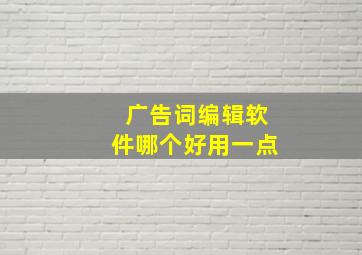 广告词编辑软件哪个好用一点